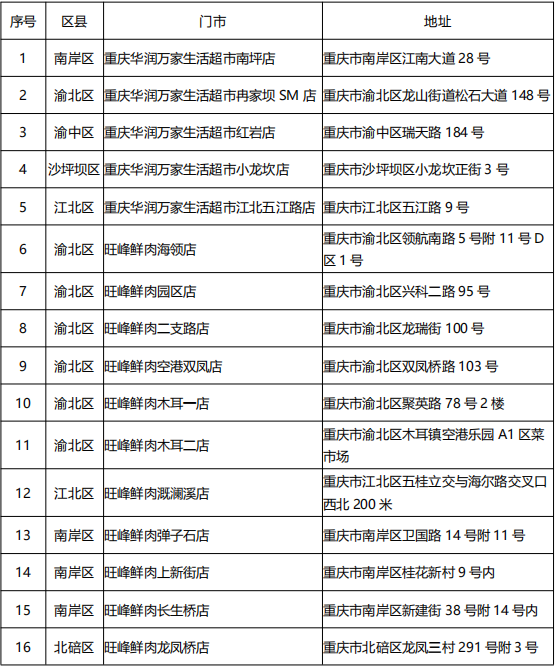 | 序号 | 区县 | 门市 | 地址 |
|---|---|---|---|
| 1 | 南岸区 | 重庆华润万家生活超市南坪店 | 重庆市南岸区江南大道 28 号 |
| 2 | 渝北区 | 重庆华润万家生活超市冉家坝 SM 店 | 重庆市渝北区龙山街道松石大道 148 号 |
| 3 | 渝中区 | 重庆华润万家生活超市红岩店 | 重庆市渝中区瑞天路 184 号 |
| 4 | 沙坪坝区 | 重庆华润万家生活超市小龙坎店 | 重庆市沙坪坝区小龙坎正街 3 号 |
| 5 | 江北区 | 重庆华润万家生活超市江北五江路店 | 重庆市江北区五江路 9 号 |
| 6 | 渝北区 | 旺峰鲜肉海领店 | 重庆市渝北区领航南路 5 号附 11 号 D 区 1 号 |
| 7 | 渝北区 | 旺峰鲜肉园区店 | 重庆市渝北区兴科二路 95 号 |
| 8 | 渝北区 | 旺峰鲜肉二支路店 | 重庆市渝北区龙瑞街 100 号 |
| 9 | 渝北区 | 旺峰鲜肉空港双凤店 | 重庆市渝北区双凤桥路 103 号 |
| 10 | 渝北区 | 旺峰鲜肉木耳一店 | 重庆市渝北区聚英路 78 号 2 楼 |
| 11 | 渝北区 | 旺峰鲜肉木耳二店 | 重庆市渝北区木耳镇空港乐园 A1 区菜市场 |
| 12 | 江北区 | 旺峰鲜肉溉澜溪店 | 重庆市江北区五桂立交与海尔路交叉口西北 200 米 |
| 13 | 南岸区 | 旺峰鲜肉弹子石店 | 重庆市南岸区卫国路 14 号附 11 号 |
| 14 | 南岸区 | 旺峰鲜肉上新街店 | 重庆市南岸区桂花新村 9 号内 |
| 15 | 南岸区 | 旺峰鲜肉长生桥店 | 重庆市南岸区新建街 38 号附 14 号内 |
| 16 | 北碚区 | 旺峰鲜肉龙凤桥店 | 重庆市北碚区龙凤三村 291 号附 3 号 |